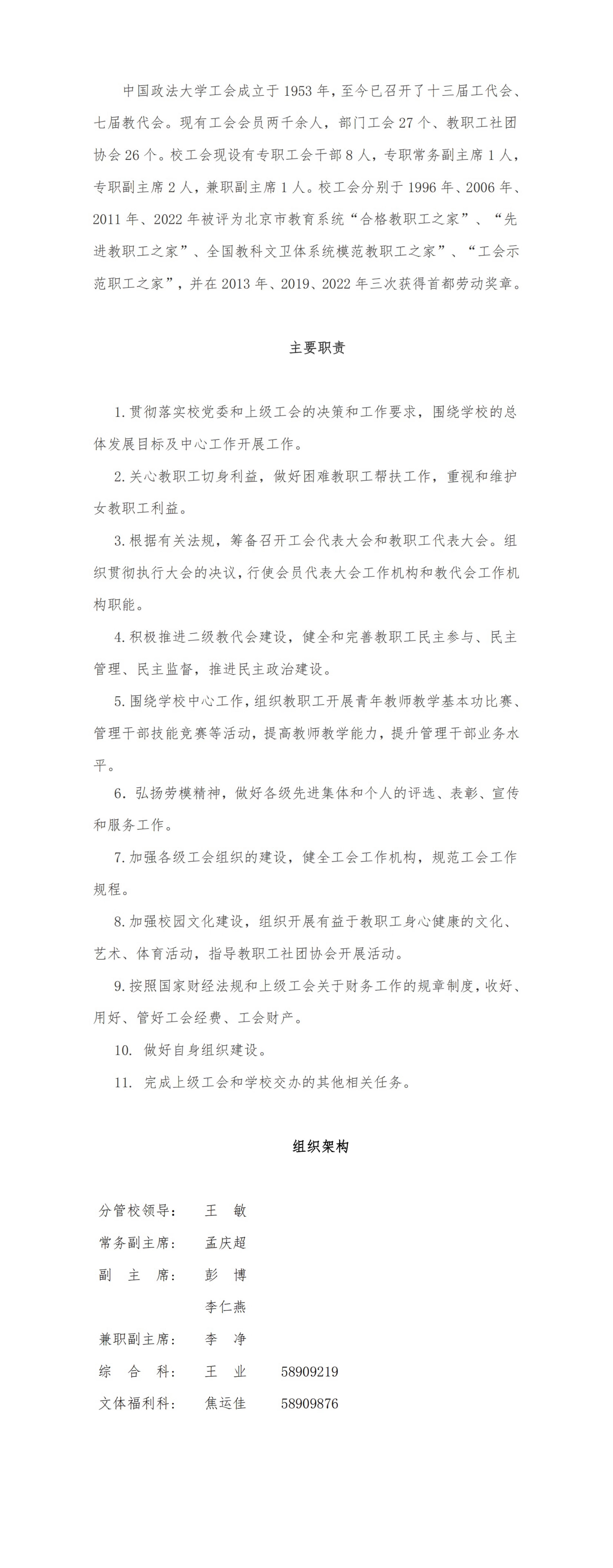 中国政法大学工会成立于 1953 年，至今已召开了十三届工代会、七届教代会。现有工会会员两千余人，部门工会 27 个、教职工社团协会 26 个。校工会现设有专职工会干部 8 人，专职常务副主席 1 人，专职副主席 2 人，兼职副主席 1 人。校工会分别于 1996 年、2006 年、2011 年、2022 年被评为北京市教育系统“合格教职工之家”、“先进教职工之家”、全国教科文卫体系统模范教职工之家”、“工会示范职工之家”，并在 2013 年、2019、2022 年三次获得首都劳动奖章。

主要职责

1. 贯彻落实校党委和上级工会的决策和工作要求，围绕学校的总体发展目标及中心工作开展工作。

2. 关心教职工切身利益，做好困难教职工帮扶工作，重视和维护女教职工利益。

3. 根据有关法规，筹备召开工会代表大会和教职工代表大会。组织贯彻执行大会的决议，行使会员代表大会工作机构和教代会工作机构职能。

4. 积极推进二级教代会建设，健全和完善教职工民主参与、民主管理、民主监督，推进民主政治建设。

5. 围绕学校中心工作，组织教职工开展青年教师教学基本功比赛、管理干部技能竞赛等活动，提高教师教学能力，提升管理干部业务水平。

6. 弘扬劳模精神，做好各级先进集体和个人的评选、表彰、宣传和服务工作。

7. 加强各级工会组织的建设，健全工会工作机构，规范工会工作规程。

8. 加强校园文化建设，组织开展有益于教职工身心健康的文化、艺术、体育活动，指导教职工社团协会开展活动。

9. 按照国家财经法规和上级工会关于财务工作的规章制度，收好、用好、管好工会经费、工会财产。

10. 做好自身组织建设。

11. 完成上级工会和学校交办的其他相关任务。

组织架构

分管校领导： 王 敏
常务副主席： 孟庆超
副 主 席： 彭 博
李仁燕
兼职副主席： 李 净
综 合 科： 王 业 58909219
文体福利科： 焦运佳 58909876